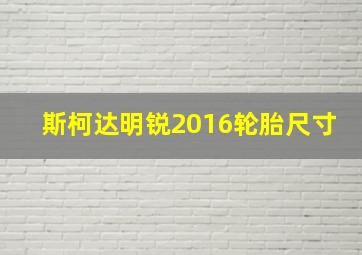 斯柯达明锐2016轮胎尺寸